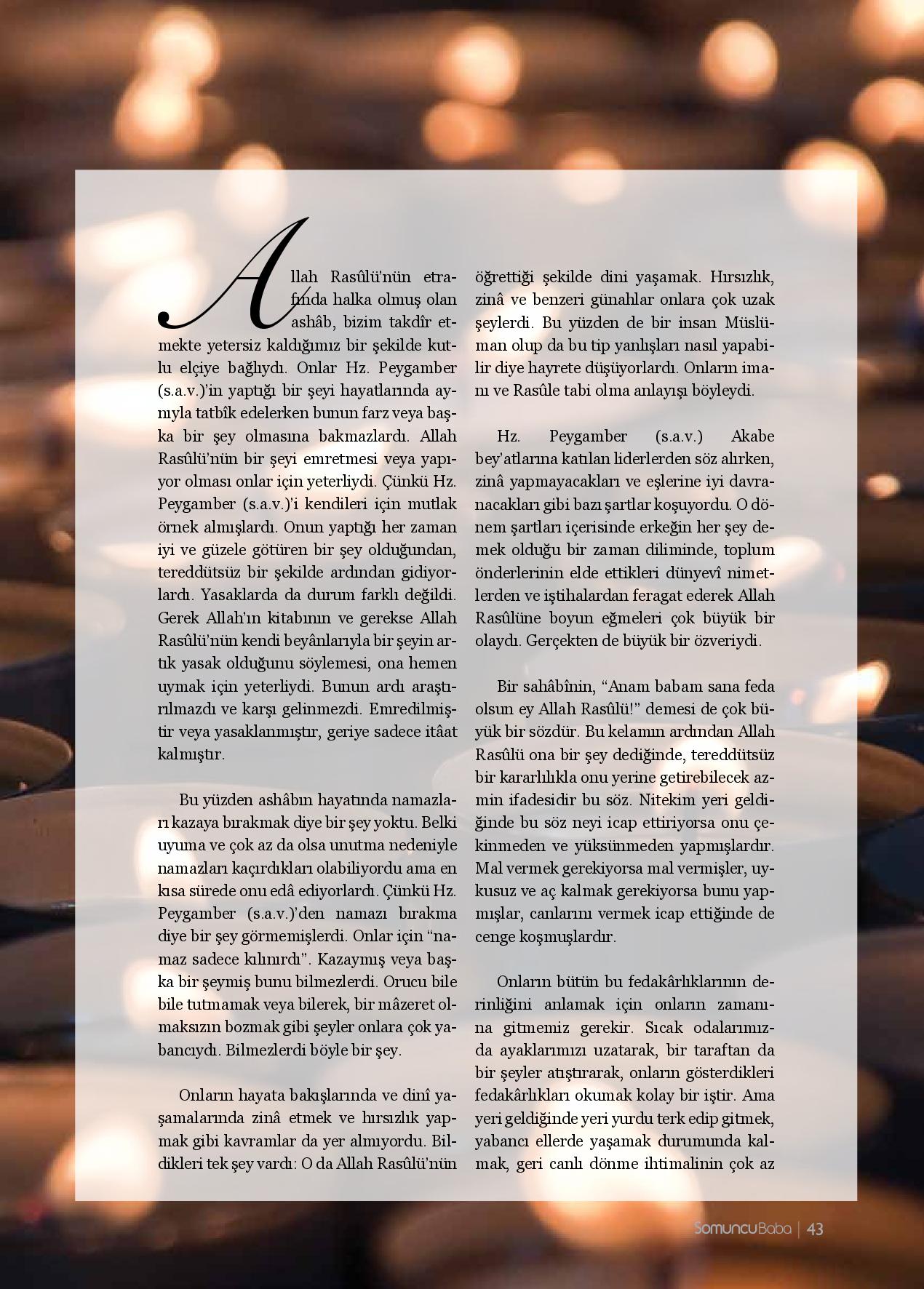 Allah Rasûlü'nün etrafında halka olmuş olan ashâb, bizim takdîr etmekte yetersiz kaldığımız bir şekilde kutlu elçiye bağlıydı. Onlar Hz. Peygamber (s.a.v.)'in yaptığı bir şeyi hayatlarında aynıyla tatbîk edelerken bunun farz veya başka bir şey olmasına bakmazlardı. Allah Rasûlü'nün bir şeyi emretmesi veya yapıyor olması onlar için yeterliydi. Çünkü Hz. Peygamber (s.a.v.)'i kendileri için mutlak örnek almışlardı. Onun yaptığı her zaman iyi ve güzele götüren bir şey olduğundan, tereddütsüz bir şekilde ardından gidiyorlardı. Yasaklarda da durum farklı değildi. Gerek Allah'ın kitabının ve gerekse Allah Rasûlü'nün kendi beyânlarıyla bir şeyin artık yasak olduğunu söylemesi, ona hemen uymak için yeterliydi. Bunun ardı araştırılmazdı ve karşı gelinmezdi. Emredilmiştir veya yasaklanmıştır, geriye sadece itâat kalmıştır.

Bu yüzden ashâbın hayatında namazları kazaya bırakmak diye bir şey yoktu. Belki uyuma ve çok az da olsa unutma nedeniyle namazları kaçırdıkları olabiliyordu ama en kısa sürede onu edâ ediyorlardı. Çünkü Hz. Peygamber (s.a.v.)'den namazı bırakma diye bir şey görmemişlerdi. Onlar için "namaz sadece kılınırdı". Kazaymış veya başka bir şeymiş bunu bilmezlerdi. Orucu bile bile tutmamak veya bilerek, bir mâzeret olmaksızın bozmak gibi şeyler onlara çok yabancıydı. Bilmezlerdi böyle bir şey.

Onların hayata bakışlarında ve dinî yaşamalarında zinâ etmek ve hırsızlık yapmak gibi kavramlar da yer almıyordu. Bildikleri tek şey vardı: O da Allah Rasûlü'nün öğrettiği şekilde dini yaşamak. Hırsızlık, zinâ ve benzeri günahlar onlara çok uzak şeylerdi. Bu yüzden de bir insan Müslüman olup da bu tip yanlışları nasıl yapabilir diye hayrete düşüyorlardı. Onların imanı ve Rasûle tabi olma anlayışı böyleydi.

Hz. Peygamber (s.a.v.) Akabe bey'atlarına katılan liderlerden söz alırken, zinâ yapmayacakları ve eşlerine iyi davranacakları gibi bazı şartlar koşuyordu. O dönem şartları içerisinde erkeğin her şey demek olduğu bir zaman diliminde, toplum önderlerinin elde ettikleri dünyevî nimetlerden ve iştihalardan feragat ederek Allah Rasûlüne boyun eğmeleri çok büyük bir olaydı. Gerçekten de büyük bir özveriydi.

Bir sahâbînin, "Anam babam sana feda olsun ey Allah Rasûlü!" demesi de çok büyük bir sözdür. Bu kelamın ardından Allah Rasûlü ona bir şey dediğinde, tereddütsüz bir kararlılıkla onu yerine getirebilecek azmin ifadesidir bu söz. Nitekim yeri geldiğinde bu söz neyi icap ettiriyorsa onu çekinmeden ve yüksünmeden yapmışlardır. Mal vermek gerekiyorsa mal vermişler, uykusuz ve aç kalmak gerekiyorsa bunu yapmışlar, canlarını vermek icap ettiğinde de cenge koşmuşlardır.

Onların bütün bu fedakârlıklarının derinliğini anlamak için onların zamanına gitmemiz gerekir. Sıcak odalarımızda ayaklarımızı uzatarak, bir taraftan da bir şeyler atıştırarak, onların gösterdikleri fedakârlıkları okumak kolay bir iştir. Ama yeri geldiğinde yeri yurdu terk edip gitmek, yabancı ellerde yaşamak durumunda kalmak, geri canlı dönme ihtimalinin çok az

SomuncuBaba | 43